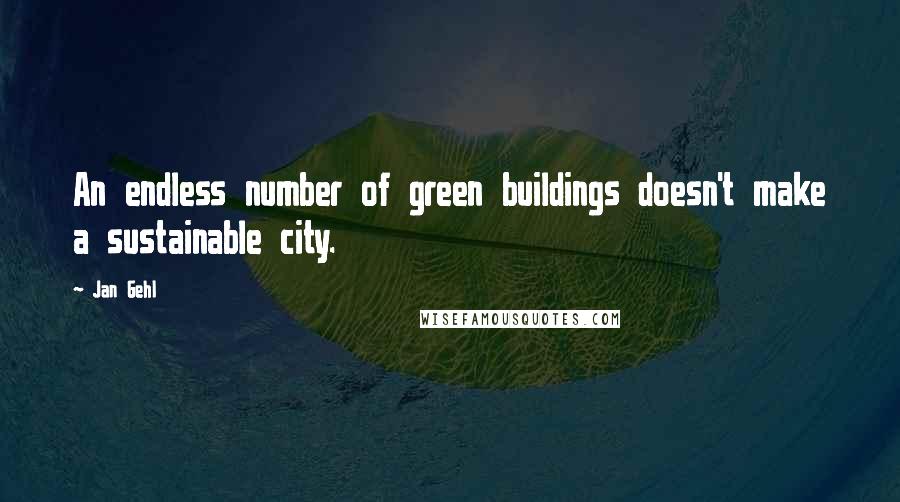 An endless number of green buildings doesn't make a sustainable city.

~ Jan Gehl

WISEFAMOUSQUOTES.COM